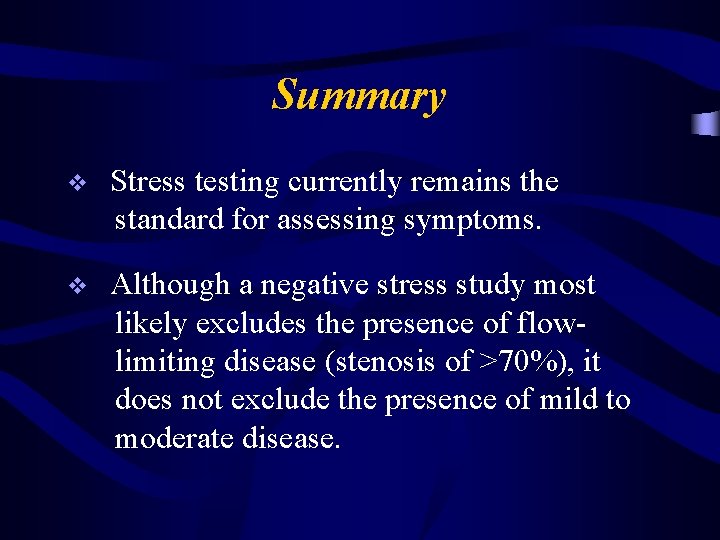 Summary

❖ Stress testing currently remains the standard for assessing symptoms.

❖ Although a negative stress study most likely excludes the presence of flow-limiting disease (stenosis of >70%), it does not exclude the presence of mild to moderate disease.